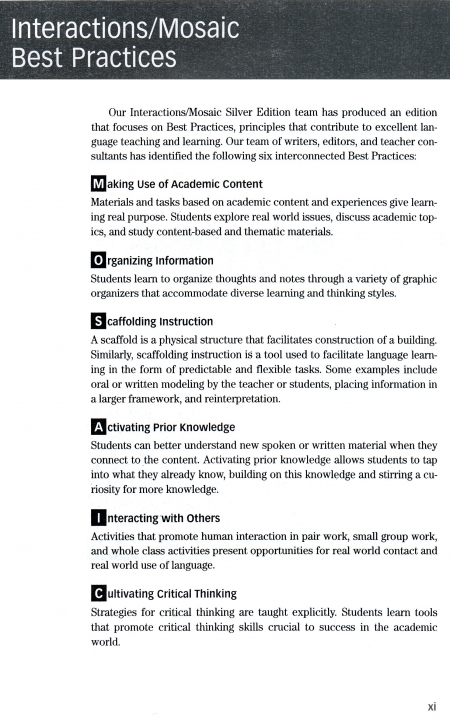 Interactions/Mosaic
Best Practices

Our Interactions/Mosaic Silver Edition team has produced an edition that focuses on Best Practices, principles that contribute to excellent language teaching and learning. Our team of writers, editors, and teacher consultants has identified the following six interconnected Best Practices:

Making Use of Academic Content
Materials and tasks based on academic content and experiences give learning real purpose. Students explore real world issues, discuss academic topics, and study content-based and thematic materials.

Organizing Information
Students learn to organize thoughts and notes through a variety of graphic organizers that accommodate diverse learning and thinking styles.

Scaffolding Instruction
A scaffold is a physical structure that facilitates construction of a building. Similarly, scaffolding instruction is a tool used to facilitate language learning in the form of predictable and flexible tasks. Some examples include oral or written modeling by the teacher or students, placing information in a larger framework, and reinterpretation.

Activating Prior Knowledge
Students can better understand new spoken or written material when they connect to the content. Activating prior knowledge allows students to tap into what they already know, building on this knowledge and stirring a curiosity for more knowledge.

Interacting with Others
Activities that promote human interaction in pair work, small group work, and whole class activities present opportunities for real world contact and real world use of language.

Cultivating Critical Thinking
Strategies for critical thinking are taught explicitly. Students learn tools that promote critical thinking skills crucial to success in the academic world.

xi